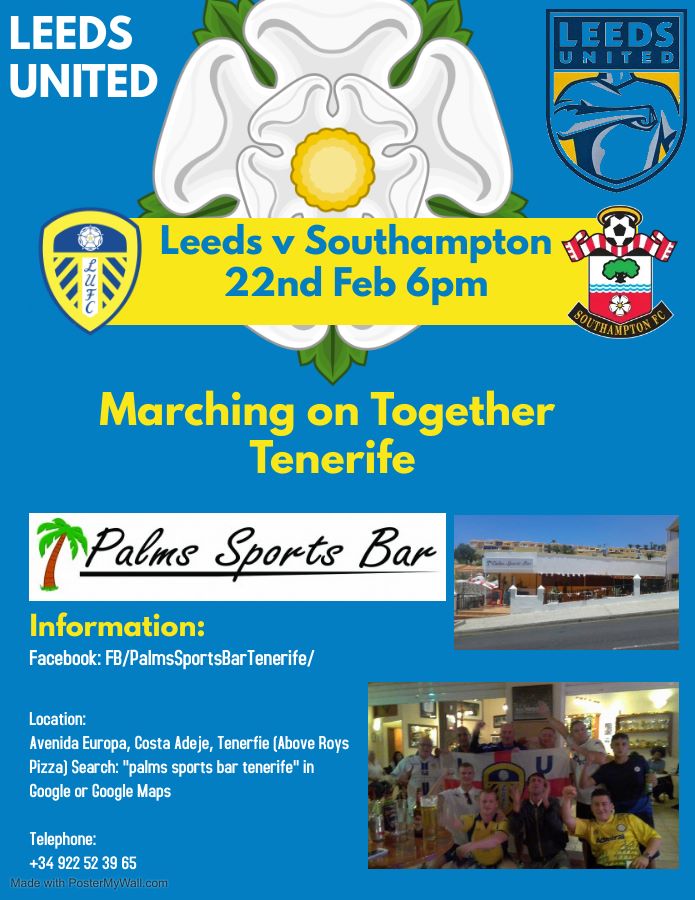 LEEDS
UNITED

LEEDS
UNITED

LUFC

Leeds v Southampton
22nd Feb 6pm

SOUTHAMPTON FC

Marching on Together
Tenerife

Palms Sports Bar

Information:

Facebook: FB/PalmsSportsBarTenerife/

Location:
Avenida Europa, Costa Adeje, Tenerfie (Above Roys Pizza) Search: "palms sports bar tenerife" in Google or Google Maps

Telephone:
+34 922 52 39 65

Made with PosterMyWall.com